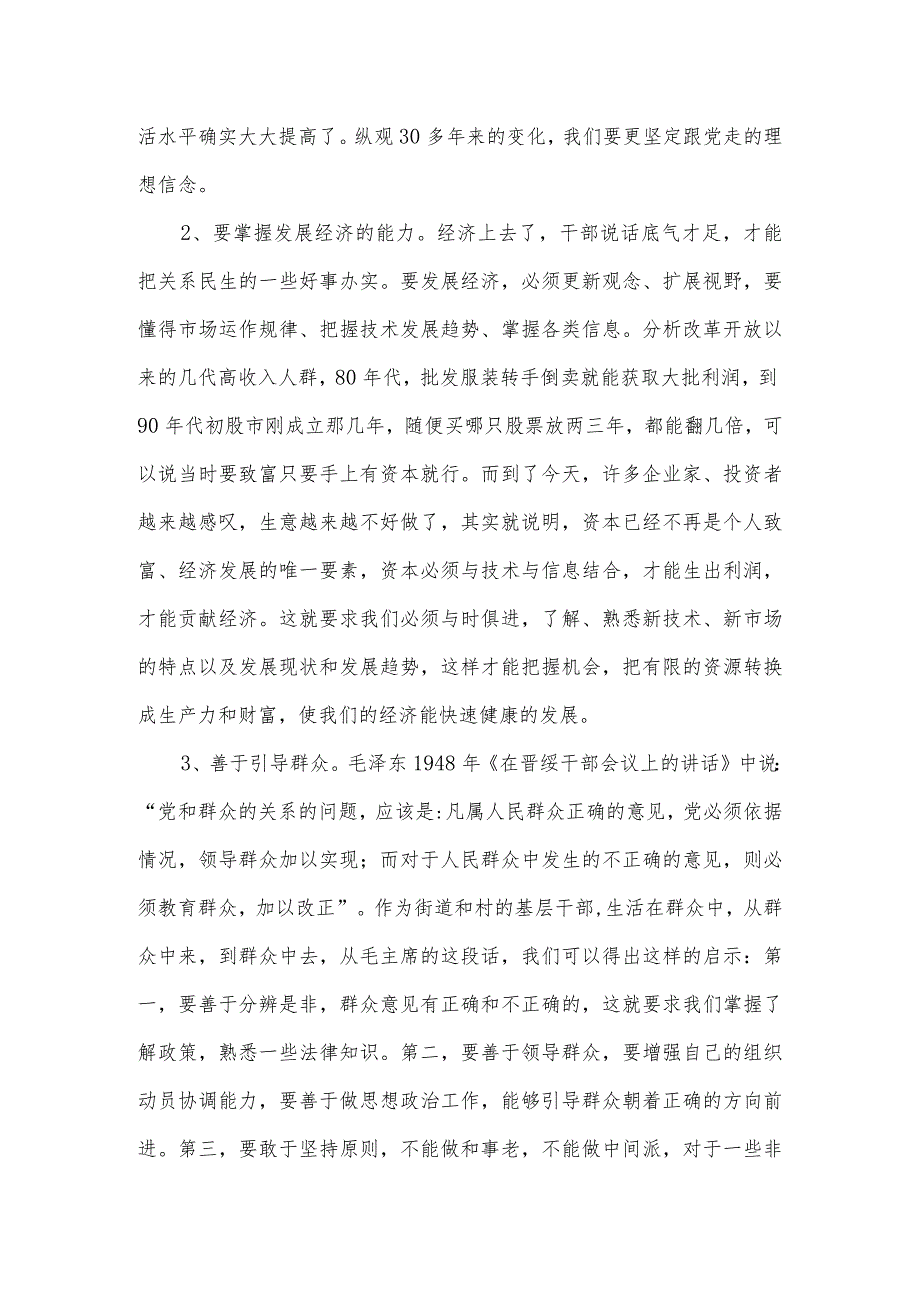 活水平确实大大提高了。纵观30多年来的变化，我们要更坚定跟党走的理想信念。

2、要掌握发展经济的能力。经济上去了，干部说话底气才足，才能把关系民生的一些好事办实。要发展经济，必须更新观念、扩展视野，要懂得市场运作规律、把握技术发展趋势、掌握各类信息。分析改革开放以来的几代高收入人群，80年代，批发服装转手倒卖就能获取大批利润，到90年代初股市刚成立那几年，随便买哪只股票放两三年，都能翻几倍，可以说当时要致富只要手上有资本就行。而到了今天，许多企业家、投资者越来越感叹，生意越来越不好做了，其实就说明，资本已经不再是个人致富、经济发展的唯一要素，资本必须与技术与信息结合，才能生出利润，才能贡献经济。这就要求我们必须与时俱进，了解、熟悉新技术、新市场的特点以及发展现状和发展趋势，这样才能把握机会，把有限的资源转换成生产力和财富，使我们的经济能快速健康的发展。

3、善于引导群众。毛泽东1948年《在晋绥干部会议上的讲话》中说：“党和群众的关系的问题，应该是:凡属人民群众正确的意见，党必须依据情况，领导群众加以实现；而对于人民群众中发生的不正确的意见，则必须教育群众，加以改正”。作为街道和村的基层干部,生活在群众中，从群众中来，到群众中去，从毛主席的这段话，我们可以得出这样的启示：第一，要善于分辨是非，群众意见有正确和不正确的，这就要求我们掌握了解政策，熟悉一些法律知识。第二，要善于领导群众，要增强自己的组织动员协调能力，要善于做思想政治工作，能够引导群众朝着正确的方向前进。第三，要敢于坚持原则，不能做和事老，不能做中间派，对于一些非